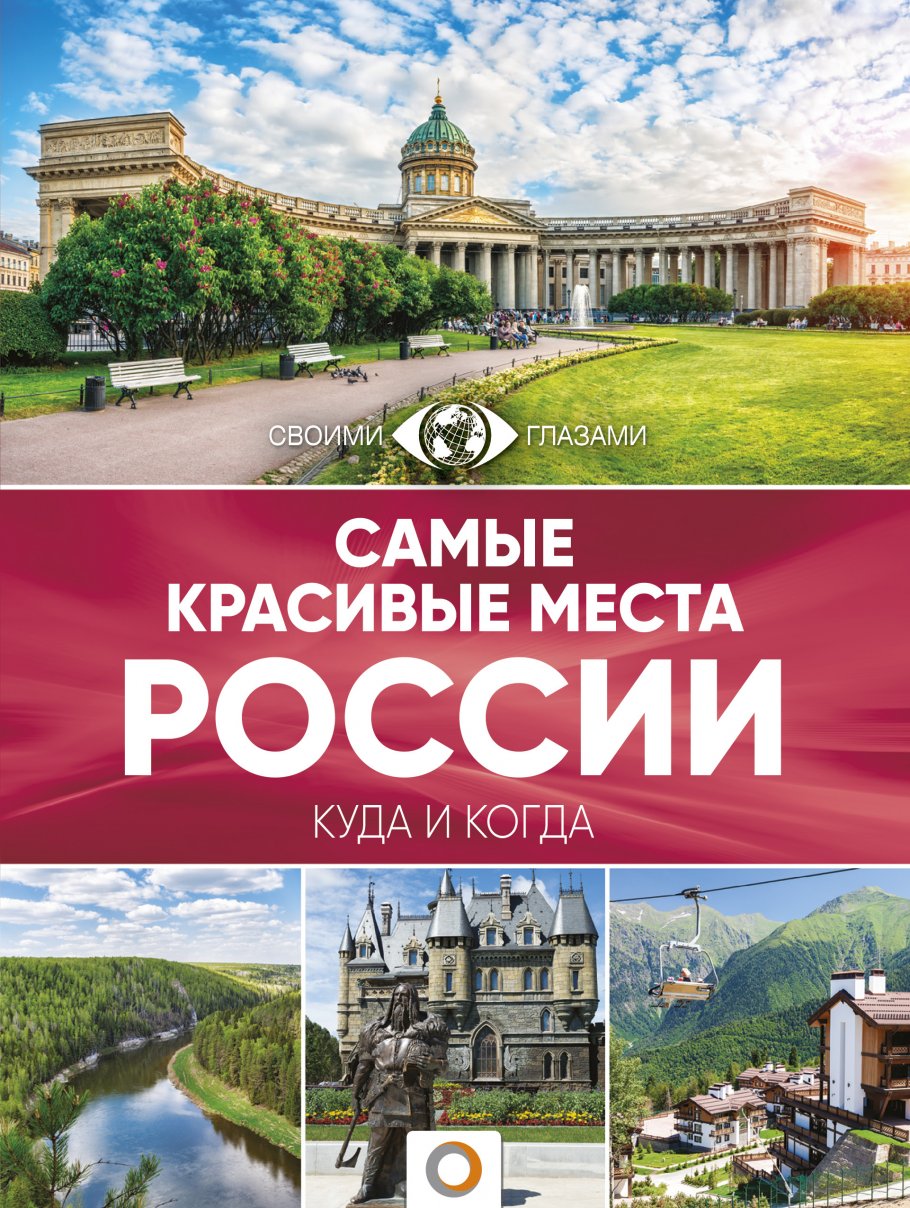 СВОИМИ ГЛАЗАМИ

САМЫЕ КРАСИВЫЕ МЕСТА
РОССИИ
КУДА И КОГДА